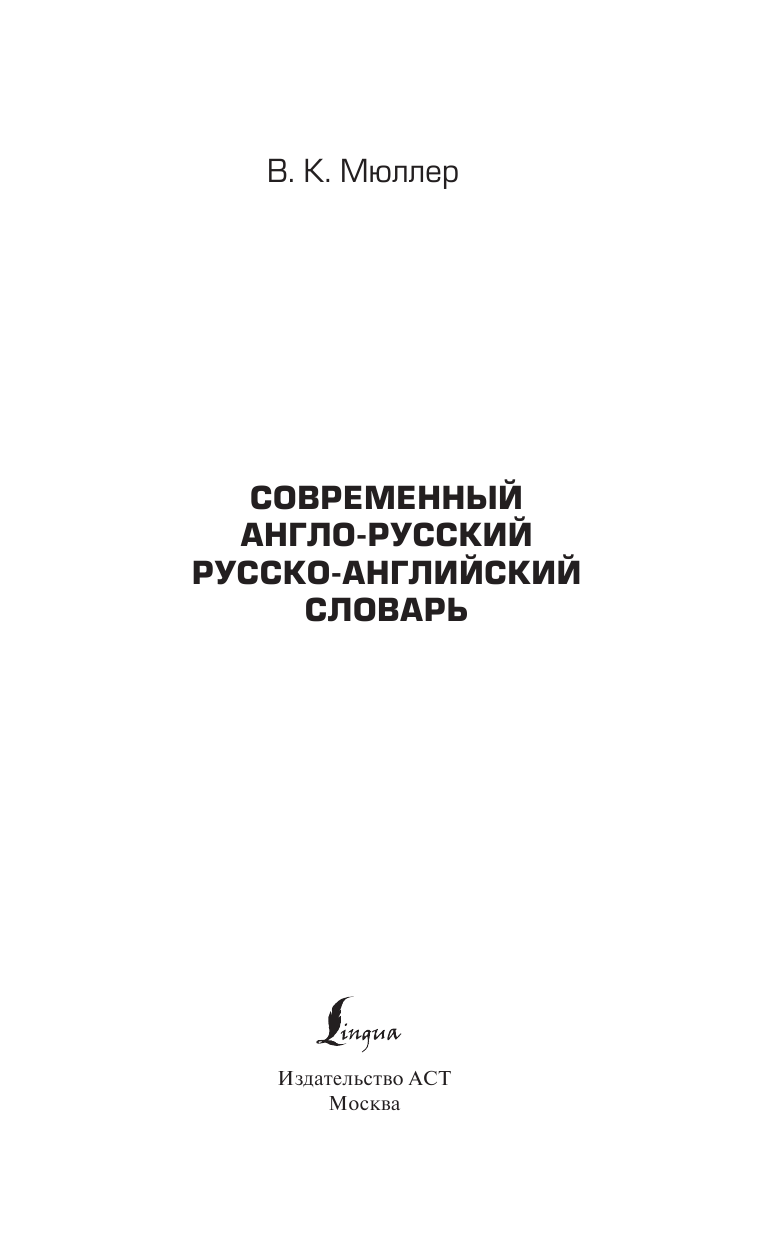 В. К. Мюллер

СОВРЕМЕННЫЙ
АНГЛО-РУССКИЙ
РУССКО-АНГЛИЙСКИЙ
СЛОВАРЬ

Lingua

Издательство АСТ
Москва